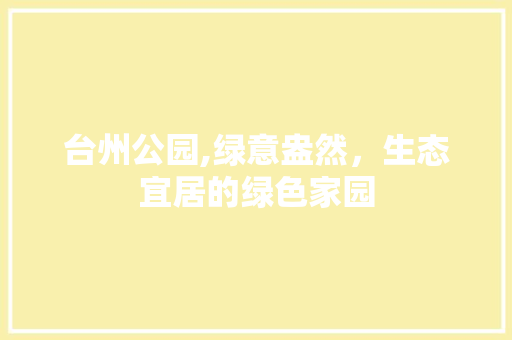 台州公园,绿意盎然，生态宜居的绿色家园